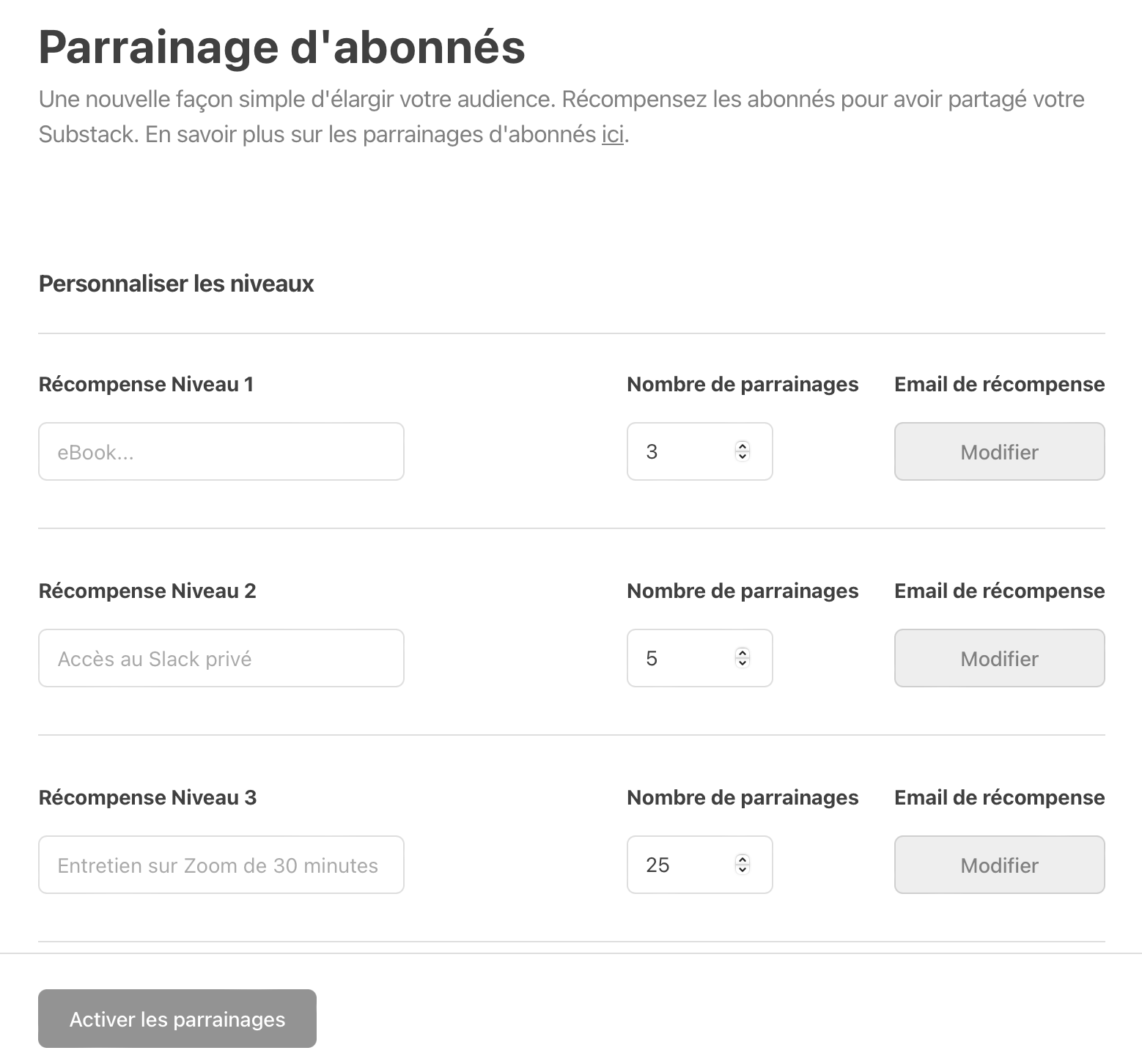 Parrainage d'abonnés

Une nouvelle façon simple d'élargir votre audience. Récompensez les abonnés pour avoir partagé votre Substack. En savoir plus sur les parrainages d'abonnés ici.

Personnaliser les niveaux

Récompense Niveau 1

eBook...

Nombre de parrainages

3

Email de récompense

Modifier

Récompense Niveau 2

Accès au Slack privé

Nombre de parrainages

5

Email de récompense

Modifier

Récompense Niveau 3

Entretien sur Zoom de 30 minutes

Nombre de parrainages

25

Email de récompense

Modifier

Activer les parrainages